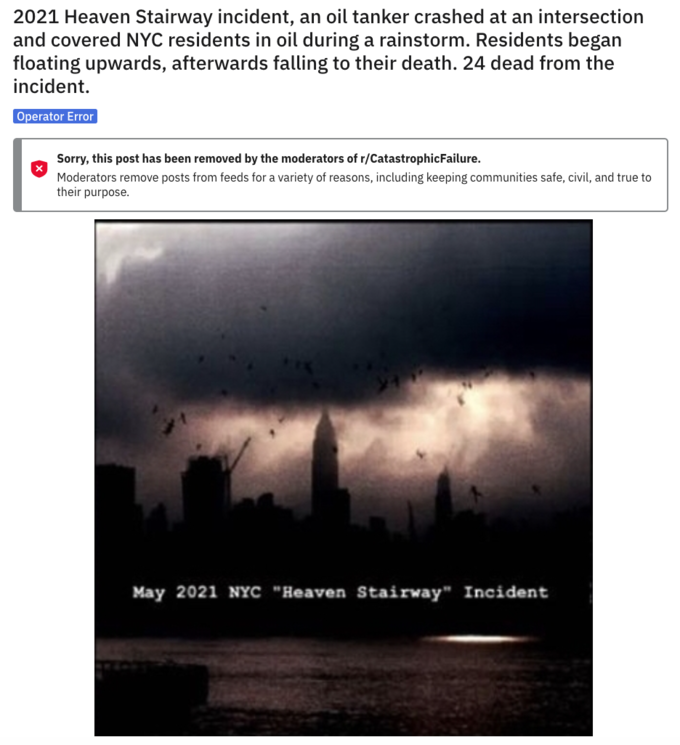 2021 Heaven Stairway incident, an oil tanker crashed at an intersection and covered NYC residents in oil during a rainstorm. Residents began floating upwards, afterwards falling to their death. 24 dead from the incident.

Operator Error

Sorry, this post has been removed by the moderators of r/CatastrophicFailure.
Moderators remove posts from feeds for a variety of reasons, including keeping communities safe, civil, and true to their purpose.

May 2021 NYC "Heaven Stairway" Incident